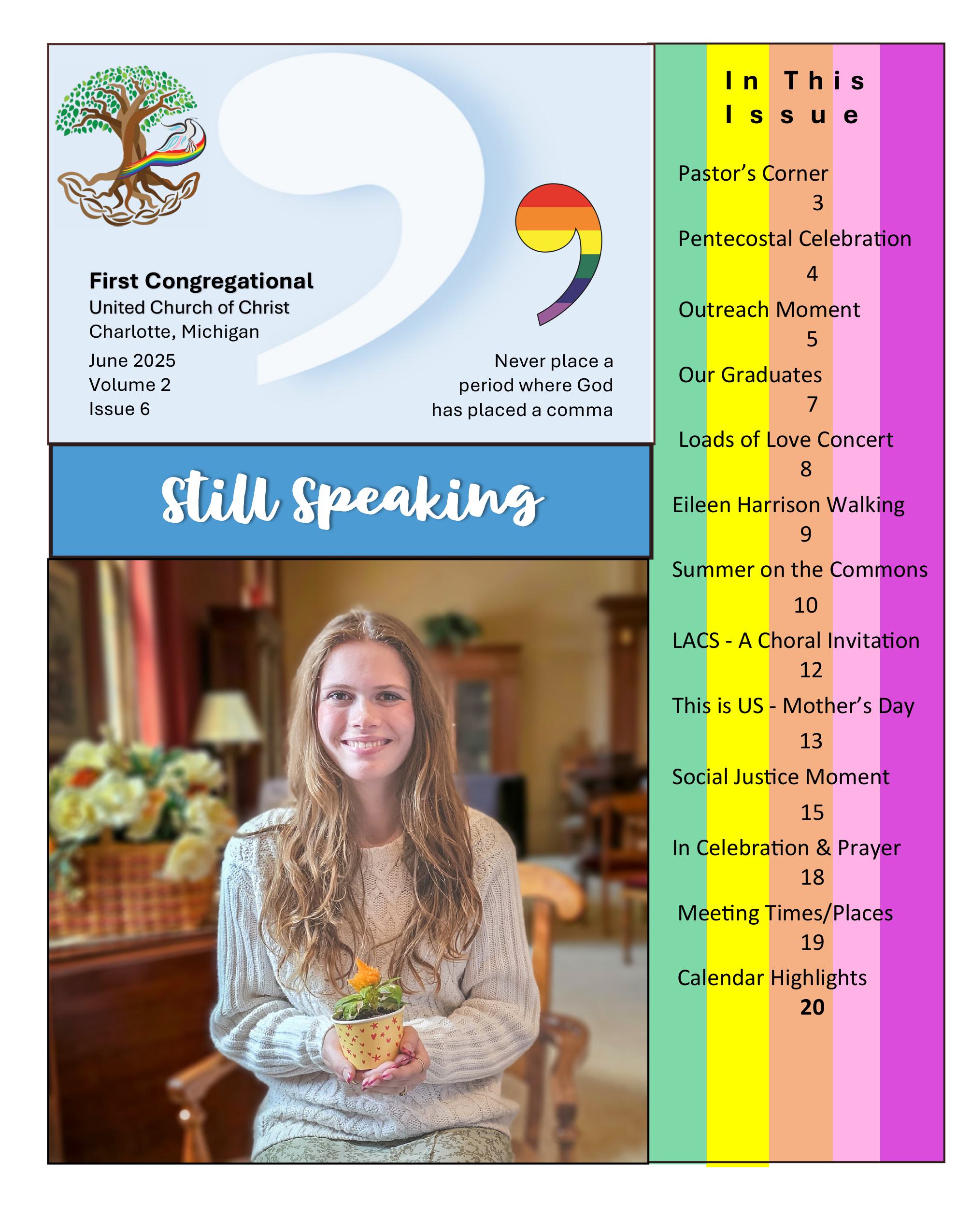 First Congregational
United Church of Christ
Charlotte, Michigan
June 2025
Volume 2
Issue 6

Never place a period where God has placed a comma

Still Speaking

In This Issue

Pastor's Corner 3
Pentecostal Celebration 4
Outreach Moment 5
Our Graduates 7
Loads of Love Concert 8
Eileen Harrison Walking 9
Summer on the Commons 10
LACS - A Choral Invitation 12
This is US - Mother's Day 13
Social Justice Moment 15
In Celebration & Prayer 18
Meeting Times/Places 19
Calendar Highlights 20